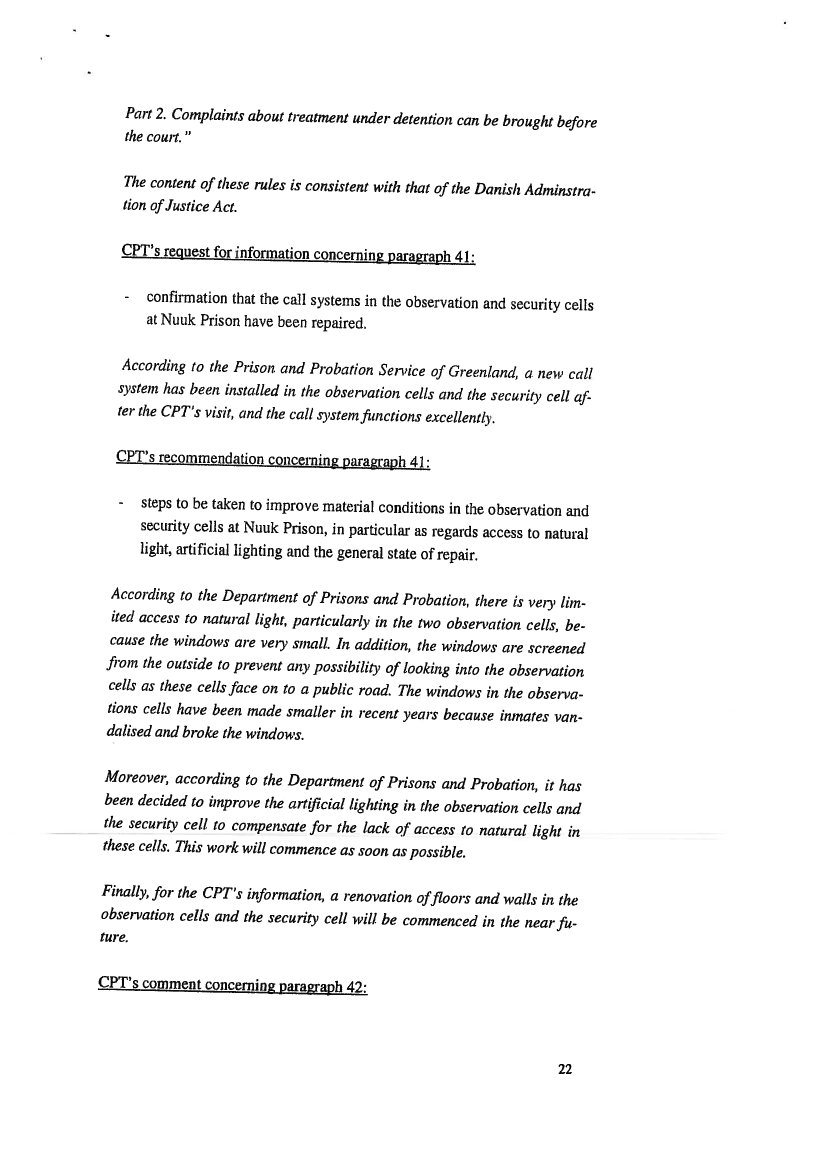 Part 2. Complaints about treatment under detention can be brought before the court."

The content of these rules is consistent with that of the Danish Adminstration of Justice Act.

CPT's request for information concerning paragraph 41:

- confirmation that the call systems in the observation and security cells at Nuuk Prison have been repaired.

According to the Prison and Probation Service of Greenland, a new call system has been installed in the observation cells and the security cell after the CPT's visit, and the call system functions excellently.

CPT's recommendation concerning paragraph 41:

- steps to be taken to improve material conditions in the observation and security cells at Nuuk Prison, in particular as regards access to natural light, artificial lighting and the general state of repair.

According to the Department of Prisons and Probation, there is very limited access to natural light, particularly in the two observation cells, because the windows are very small. In addition, the windows are screened from the outside to prevent any possibility of looking into the observation cells as these cells face on to a public road. The windows in the observations cells have been made smaller in recent years because inmates vandalised and broke the windows.

Moreover, according to the Department of Prisons and Probation, it has been decided to improve the artificial lighting in the observation cells and the security cell to compensate for the lack of access to natural light in these cells. This work will commence as soon as possible.

Finally, for the CPT's information, a renovation of floors and walls in the observation cells and the security cell will be commenced in the near future.

CPT's comment concerning paragraph 42:

22